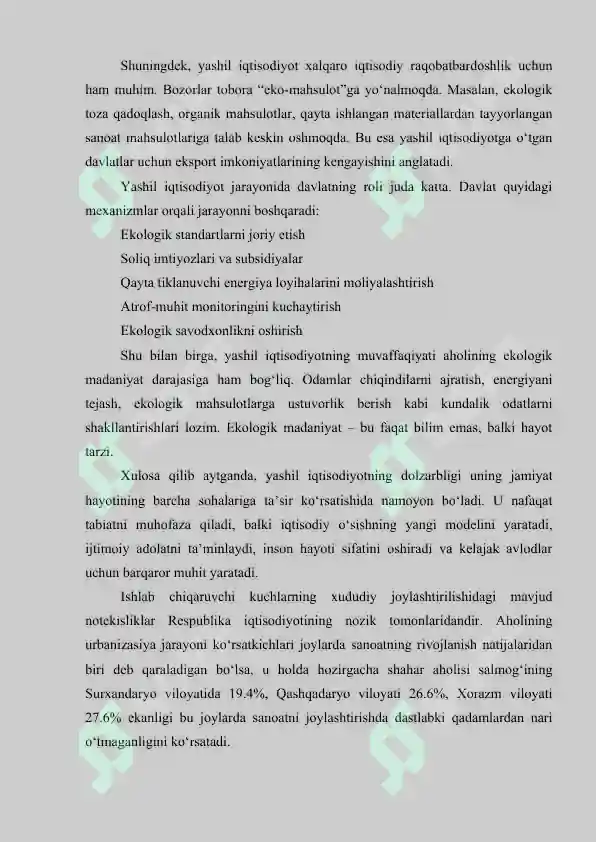 Shuningdek, yashil iqtisodiyot xalqaro iqtisodiy raqobatbardoshlik uchun ham muhim. Bozorlar tobora "eko-mahsulot"ga yo'nalmoqda. Masalan, ekologik toza qadoqlash, organik mahsulotlar, qayta ishlangan materiallardan tayyorlangan sanoat mahsulotlariga talab keskin oshmoqda. Bu esa yashil iqtisodiyotga o'tgan davlatlar uchun eksport imkoniyatlarining kengayishini anglatadi.

Yashil iqtisodiyot jarayonida davlatning roli juda katta. Davlat quyidagi mexanizmlar orqali jarayonni boshqaradi:

Ekologik standartlarni joriy etish

Soliq imtiyozlari va subsidiyalar

Qayta tiklanuvchi energiya loyihalarini moliyalashtirish

Atrof-muhit monitoringini kuchaytirish

Ekologik savodxonlikni oshirish

Shu bilan birga, yashil iqtisodiyotning muvaffaqiyati aholining ekologik madaniyat darajasiga ham bog'liq. Odamlar chiqindilarni ajratish, energiyani tejash, ekologik mahsulotlarga ustuvorlik berish kabi kundalik odatlarni shakllantirishlari lozim. Ekologik madaniyat – bu faqat bilim emas, balki hayot tarzi.

Xulosa qilib aytganda, yashil iqtisodiyotning dolzarbligi uning jamiyat hayotining barcha sohalariga ta'sir ko'rsatishida namoyon bo'ladi. U nafaqat tabiatni muhofaza qiladi, balki iqtisodiy o'sishning yangi modelini yaratadi, ijtimoiy adolatni ta'minlaydi, inson hayoti sifatini oshiradi va kelajak avlodlar uchun barqaror muhit yaratadi.

Ishlab chiqaruvchi kuchlarning xududiy joylashtirilishidagi mavjud notekisliklar Respublika iqtisodiyotining nozik tomonlaridandir. Aholining urbanizasiya jarayoni ko'rsatkichlari joylarda sanoatning rivojlanish natijalaridan biri deb qaraladigan bo'lsa, u holda hozirgacha shahar aholisi salmog'ining Surxandaryo viloyatida 19.4%, Qashqadaryo viloyati 26.6%, Xorazm viloyati 27.6% ekanligi bu joylarda sanoatni joylashtirishda dastlabki qadamlardan nari o'tmaganligini ko'rsatadi.